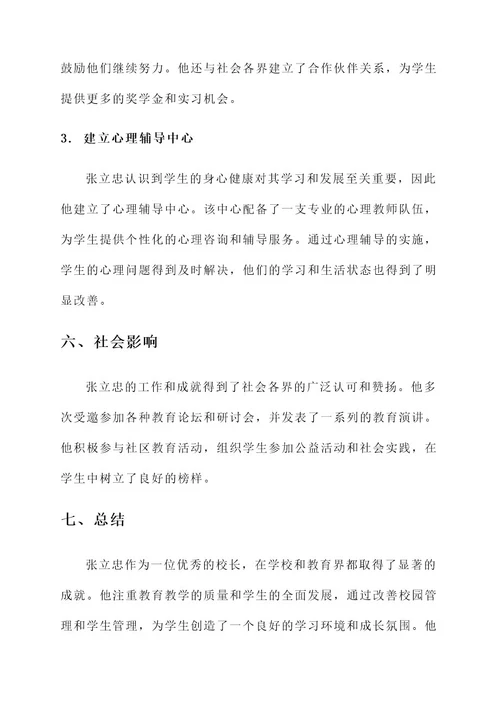 鼓励他们继续努力。他还与社会各界建立了合作伙伴关系，为学生提供更多的奖学金和实习机会。

3. 建立心理辅导中心

张立忠认识到学生的身心健康对其学习和发展至关重要，因此他建立了心理辅导中心。该中心配备了一支专业的心理教师队伍，为学生提供个性化的心理咨询和辅导服务。通过心理辅导的实施，学生的心理问题得到及时解决，他们的学习和生活状态也得到了明显改善。

六、社会影响

张立忠的工作和成就得到了社会各界的广泛认可和赞扬。他多次受邀参加各种教育论坛和研讨会，并发表了一系列的教育演讲。他积极参与社区教育活动，组织学生参加公益活动和社会实践，在学生中树立了良好的榜样。

七、总结

张立忠作为一位优秀的校长，在学校和教育界都取得了显著的成就。他注重教育教学的质量和学生的全面发展，通过改善校园管理和学生管理，为学生创造了一个良好的学习环境和成长氛围。他